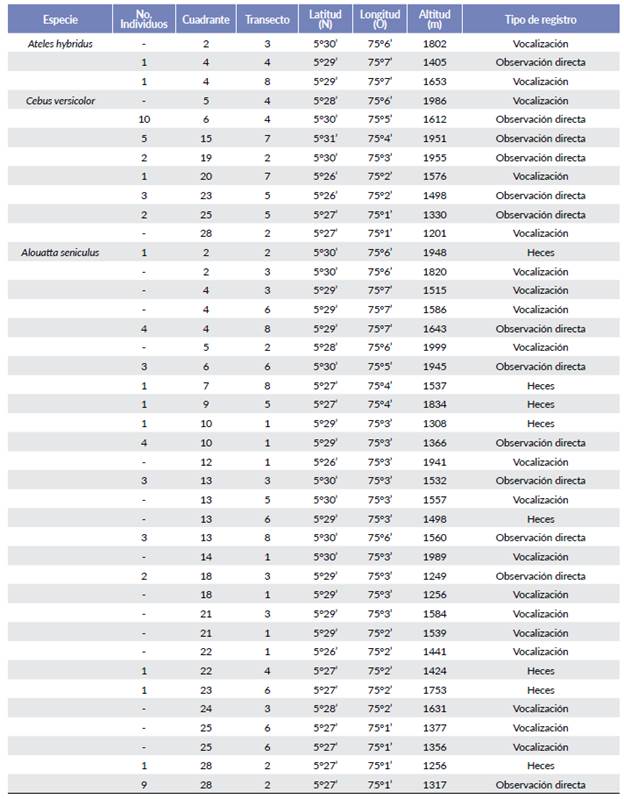 | Especie | No. Individuos | Cuadrante | Transecto | Latitud (N) | Longitud (O) | Altitud (m) | Tipo de registro |
|---|---|---|---|---|---|---|---|
| Ateles hybridus | - | 2 | 3 | 5°30' | 75°6' | 1802 | Vocalización |
| | 1 | 4 | 4 | 5°29' | 75°7' | 1405 | Observación directa |
| | 1 | 4 | 8 | 5°29' | 75°7' | 1653 | Vocalización |
| Cebus versicolor | - | 5 | 4 | 5°28' | 75°6' | 1986 | Vocalización |
| | 10 | 6 | 4 | 5°30' | 75°5' | 1612 | Observación directa |
| | 5 | 15 | 7 | 5°31' | 75°4' | 1951 | Observación directa |
| | 2 | 19 | 2 | 5°30' | 75°3' | 1955 | Observación directa |
| | 1 | 20 | 7 | 5°26' | 75°2' | 1576 | Vocalización |
| | 3 | 23 | 5 | 5°26' | 75°2' | 1498 | Observación directa |
| | 2 | 25 | 5 | 5°27' | 75°1' | 1330 | Observación directa |
| | - | 28 | 2 | 5°27' | 75°1' | 1201 | Vocalización |
| Alouatta seniculus | 1 | 2 | 2 | 5°30' | 75°6' | 1948 | Heces |
| | - | 2 | 3 | 5°30' | 75°6' | 1820 | Vocalización |
| | - | 4 | 3 | 5°29' | 75°7' | 1515 | Vocalización |
| | - | 4 | 6 | 5°29' | 75°7' | 1586 | Vocalización |
| | 4 | 4 | 8 | 5°29' | 75°7' | 1643 | Observación directa |
| | - | 5 | 2 | 5°28' | 75°6' | 1999 | Vocalización |
| | 3 | 6 | 6 | 5°30' | 75°5' | 1945 | Observación directa |
| | 1 | 7 | 8 | 5°27' | 75°4' | 1537 | Heces |
| | 1 | 9 | 5 | 5°27' | 75°4' | 1834 | Heces |
| | 1 | 10 | 1 | 5°29' | 75°3' | 1308 | Heces |
| | 4 | 10 | 1 | 5°29' | 75°3' | 1366 | Observación directa |
| | - | 12 | 1 | 5°26' | 75°3' | 1941 | Vocalización |
| | 3 | 13 | 3 | 5°30' | 75°3' | 1532 | Observación directa |
| | - | 13 | 5 | 5°30' | 75°3' | 1557 | Vocalización |
| | - | 13 | 6 | 5°29' | 75°3' | 1498 | Heces |
| | 3 | 13 | 8 | 5°30' | 75°6' | 1560 | Observación directa |
| | - | 14 | 1 | 5°30' | 75°3' | 1989 | Vocalización |
| | 2 | 18 | 3 | 5°29' | 75°3' | 1249 | Observación directa |
| | - | 18 | 1 | 5°29' | 75°3' | 1256 | Vocalización |
| | - | 21 | 3 | 5°29' | 75°3' | 1584 | Vocalización |
| | - | 21 | 1 | 5°29' | 75°2' | 1539 | Vocalización |
| | - | 22 | 1 | 5°26' | 75°2' | 1441 | Vocalización |
| | 1 | 22 | 4 | 5°27' | 75°2' | 1424 | Heces |
| | 1 | 23 | 6 | 5°27' | 75°2' | 1753 | Heces |
| | - | 24 | 3 | 5°28' | 75°2' | 1631 | Vocalización |
| | - | 25 | 6 | 5°27' | 75°1' | 1377 | Vocalización |
| | - | 25 | 6 | 5°27' | 75°1' | 1356 | Vocalización |
| | 1 | 28 | 2 | 5°27' | 75°1' | 1256 | Heces |
| | 9 | 28 | 2 | 5°27' | 75°1' | 1317 | Observación directa |